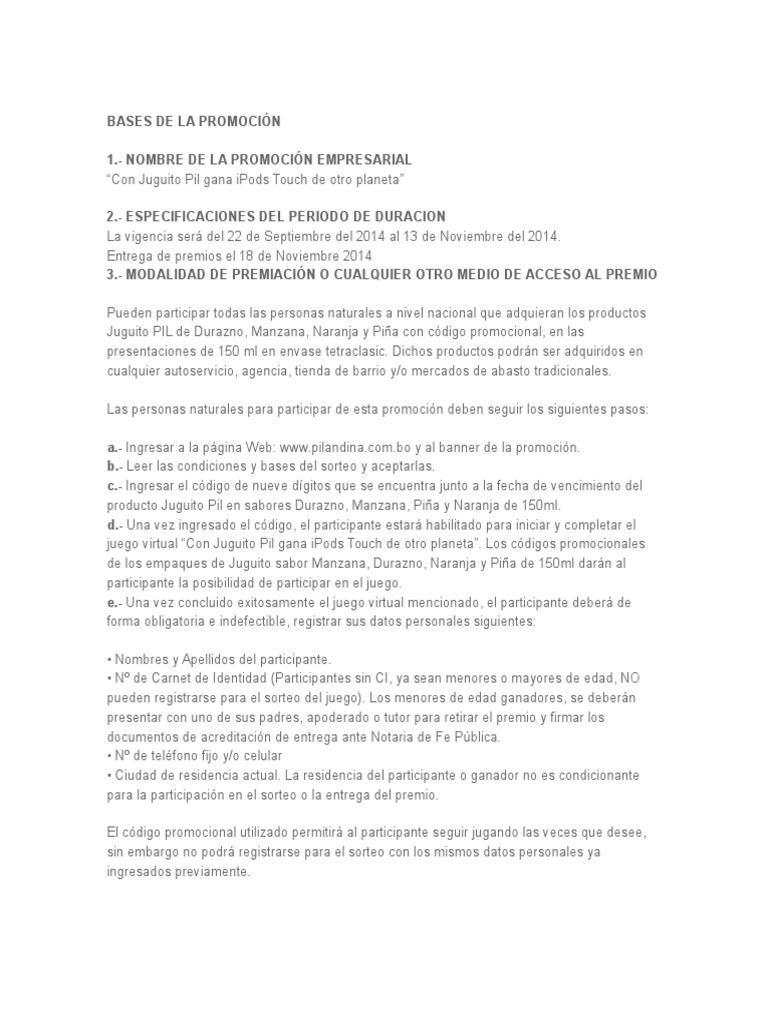 BASES DE LA PROMOCIÓN

1.- NOMBRE DE LA PROMOCIÓN EMPRESARIAL
“Con Juguito Pil gana iPods Touch de otro planeta”

2.- ESPECIFICACIONES DEL PERIODO DE DURACION
La vigencia será del 22 de Septiembre del 2014 al 13 de Noviembre del 2014.
Entrega de premios el 18 de Noviembre 2014
3.- MODALIDAD DE PREMIACIÓN O CUALQUIER OTRO MEDIO DE ACCESO AL PREMIO

Pueden participar todas las personas naturales a nivel nacional que adquieran los productos Juguito PIL de Durazno, Manzana, Naranja y Piña con código promocional, en las presentaciones de 150 ml en envase tetraclasic. Dichos productos podrán ser adquiridos en cualquier autoservicio, agencia, tienda de barrio y/o mercados de abasto tradicionales.

Las personas naturales para participar de esta promoción deben seguir los siguientes pasos:

a.- Ingresar a la página Web: www.pilandina.com.bo y al banner de la promoción.
b.- Leer las condiciones y bases del sorteo y aceptarlas.
c.- Ingresar el código de nueve dígitos que se encuentra junto a la fecha de vencimiento del producto Juguito Pil en sabores Durazno, Manzana, Piña y Naranja de 150ml.
d.- Una vez ingresado el código, el participante estará habilitado para iniciar y completar el juego virtual “Con Juguito Pil gana iPods Touch de otro planeta”. Los códigos promocionales de los empaques de Juguito sabor Manzana, Durazno, Naranja y Piña de 150ml darán al participante la posibilidad de participar en el juego.
e.- Una vez concluido exitosamente el juego virtual mencionado, el participante deberá de forma obligatoria e indefectible, registrar sus datos personales siguientes:

• Nombres y Apellidos del participante.
• Nº de Carnet de Identidad (Participantes sin CI, ya sean menores o mayores de edad, NO pueden registrarse para el sorteo del juego). Los menores de edad ganadores, se deberán presentar con uno de sus padres, apoderado o tutor para retirar el premio y firmar los documentos de acreditación de entrega ante Notaria de Fe Pública.
• Nº de teléfono fijo y/o celular
• Ciudad de residencia actual. La residencia del participante o ganador no es condicionante para la participación en el sorteo o la entrega del premio.

El código promocional utilizado permitirá al participante seguir jugando las veces que desee, sin embargo no podrá registrarse para el sorteo con los mismos datos personales ya ingresados previamente.